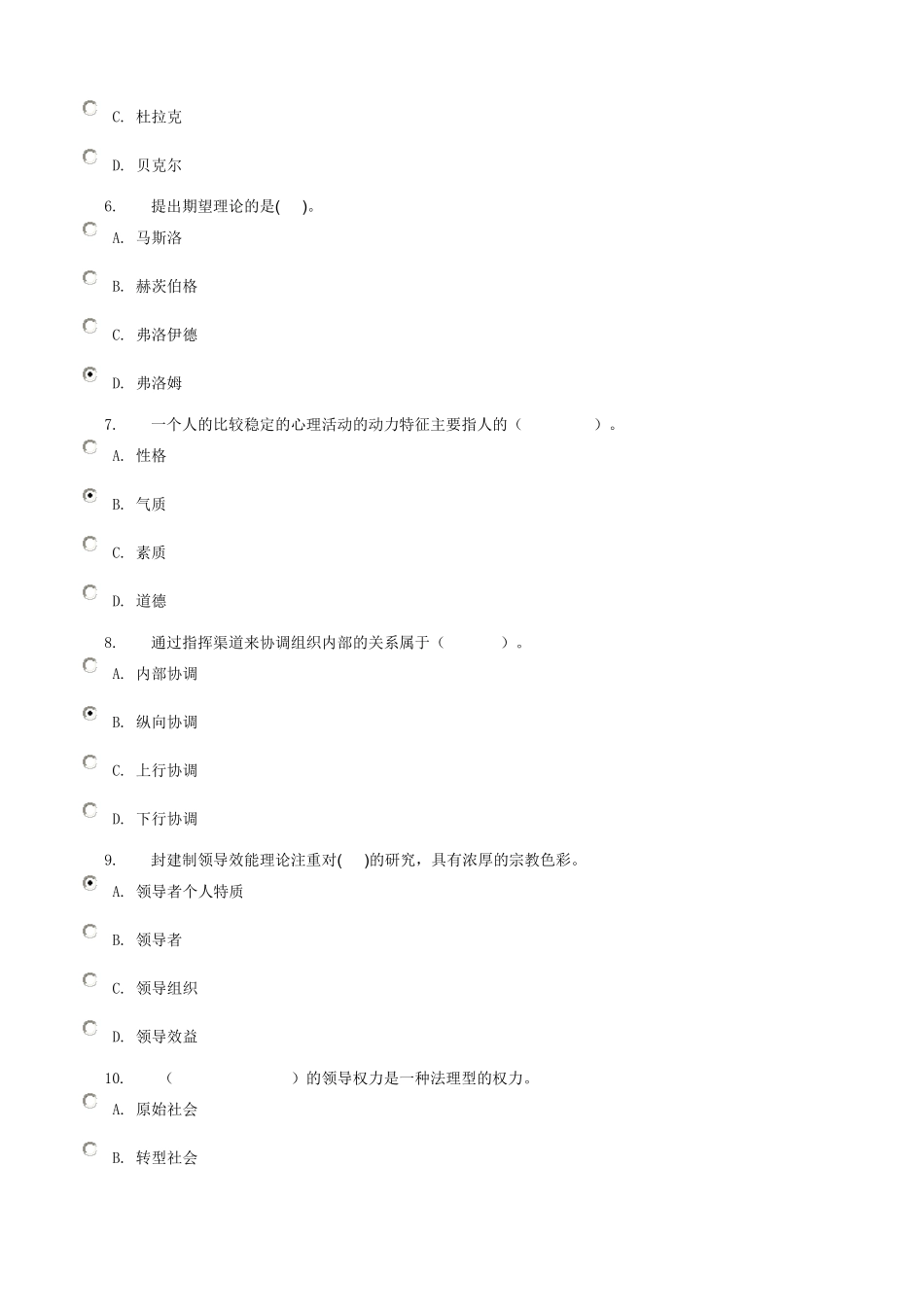 C. 杜拉克

D. 贝克尔

6. 提出期望理论的是( )。

A. 马斯洛

B. 赫茨伯格

C. 弗洛伊德

D. 弗洛姆

7. 一个人的比较稳定的心理活动的动力特征主要指人的（ ）。

A. 性格

B. 气质

C. 素质

D. 道德

8. 通过指挥渠道来协调组织内部的关系属于（ ）。

A. 内部协调

B. 纵向协调

C. 上行协调

D. 下行协调

9. 封建制领导效能理论注重对( )的研究，具有浓厚的宗教色彩。

A. 领导者个人特质

B. 领导者

C. 领导组织

D. 领导效益

10. （ ）的领导权力是一种法理型的权力。

A. 原始社会

B. 转型社会